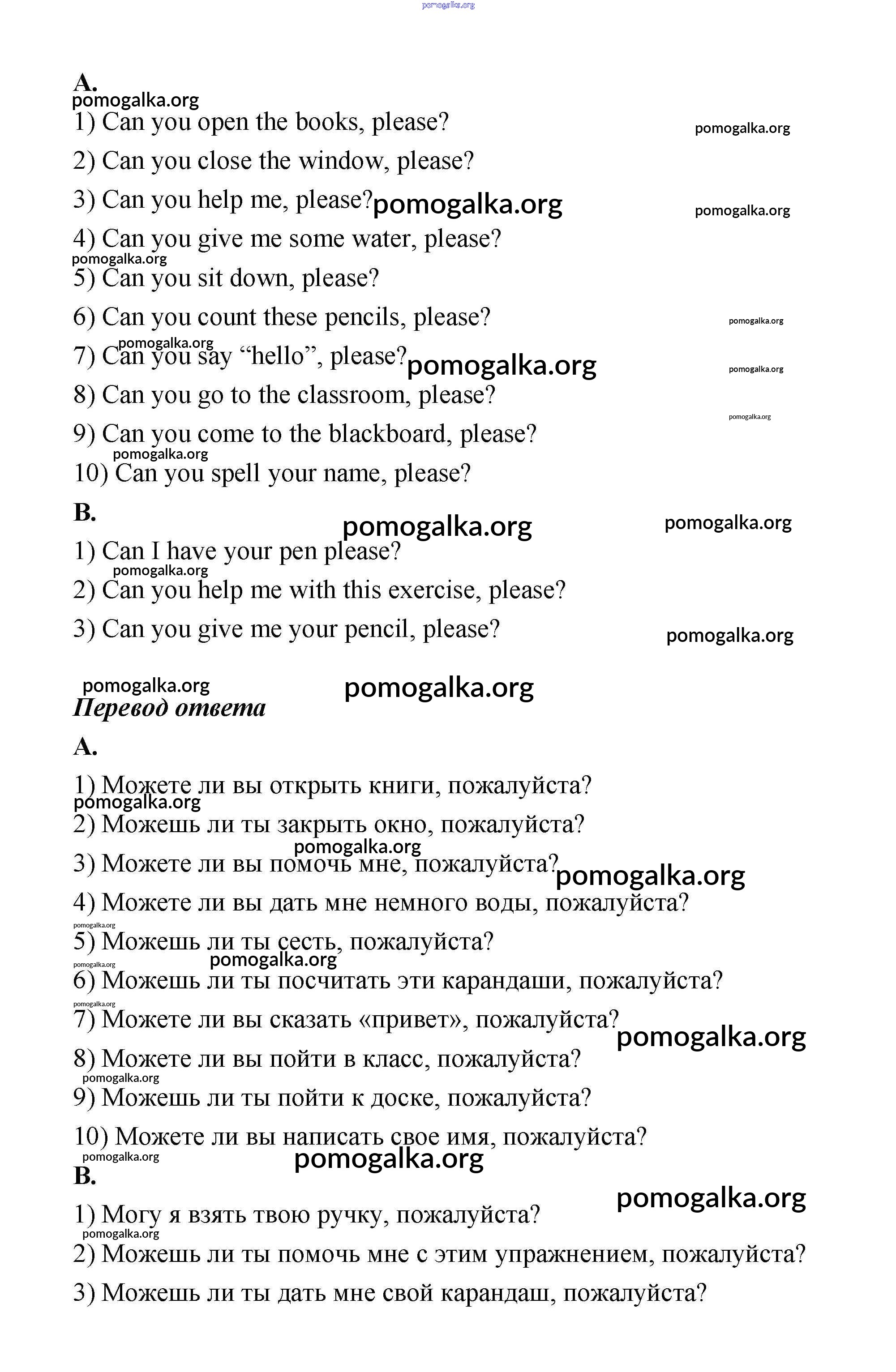 pomogalka.org

A.
pomogalka.org
1) Can you open the books, please? pomogalka.org

2) Can you close the window, please?

3) Can you help me, please? pomogalka.org pomogalka.org

4) Can you give me some water, please?
pomogalka.org
5) Can you sit down, please?

6) Can you count these pencils, please? pomogalka.org

pomogalka.org
7) Can you say “hello”, please? pomogalka.org pomogalka.org

8) Can you go to the classroom, please?

pomogalka.org
9) Can you come to the blackboard, please?
pomogalka.org
10) Can you spell your name, please?

B.
pomogalka.org pomogalka.org

1) Can I have your pen please?
pomogalka.org
2) Can you help me with this exercise, please?

3) Can you give me your pencil, please? pomogalka.org

pomogalka.org pomogalka.org
Перевод ответа

A.

1) Можете ли вы открыть книги, пожалуйста?
pomogalka.org
2) Можешь ли ты закрыть окно, пожалуйста?
pomogalka.org
3) Можете ли вы помочь мне, пожалуйста? pomogalka.org

4) Можете ли вы дать мне немного воды, пожалуйста?
pomogalka.org
5) Можешь ли ты сесть, пожалуйста?
pomogalka.org pomogalka.org
6) Можешь ли ты посчитать эти карандаши, пожалуйста?
pomogalka.org
7) Можете ли вы сказать «привет», пожалуйста? pomogalka.org

8) Можете ли вы пойти в класс, пожалуйста?
pomogalka.org
9) Можешь ли ты пойти к доске, пожалуйста?

10) Можете ли вы написать свое имя, пожалуйста?
pomogalka.org pomogalka.org
B.
pomogalka.org
1) Могу я взять твою ручку, пожалуйста?
pomogalka.org
2) Можешь ли ты помочь мне с этим упражнением, пожалуйста?

3) Можешь ли ты дать мне свой карандаш, пожалуйста?